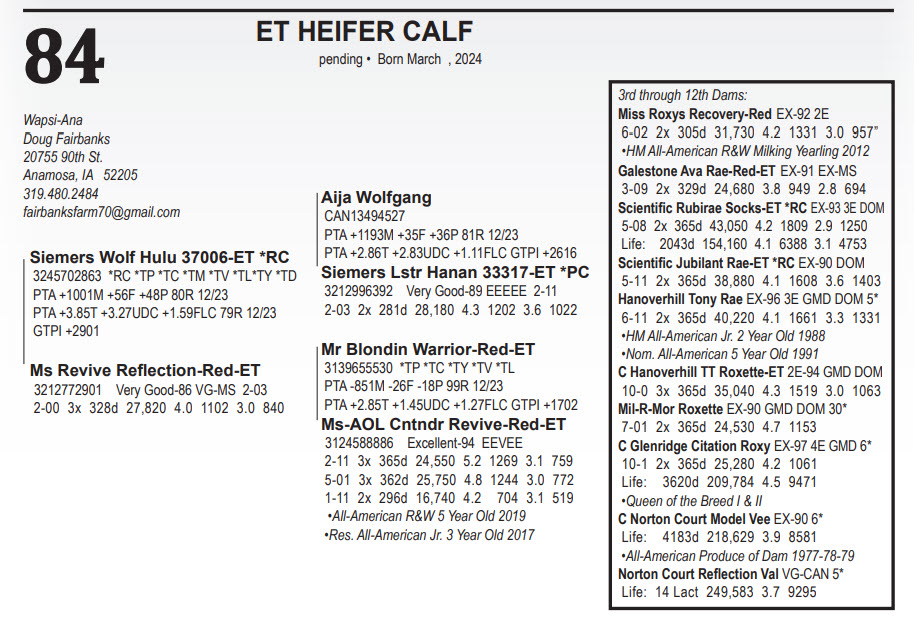 84

ET HEIFER CALF

pending • Born March , 2024

Wapsi-Ana
Doug Fairbanks
20755 90th St.
Anamosa, IA 52205
319.480.2484
fairbanksfarm70@gmail.com

Siemers Wolf Hulu 37006-ET *RC
3245702863 *RC *TP *TC *TM *TV *TL*TY *TD
PTA +1001M +56F +48P 80R 12/23
PTA +3.85T +3.27UDC +1.59FLC 79R 12/23
GTPI +2901

Ms Revive Reflection-Red-ET
3212772901 Very Good-86 VG-MS 2-03
2-00 3x 328d 27,820 4.0 1102 3.0 840

Aija Wolfgang
CAN13494527
PTA +1193M +35F +36P 81R 12/23
PTA +2.86T +2.83UDC +1.11FLC GTPI +2616

Siemers Lstr Hanan 33317-ET *PC
3212996392 Very Good-89 EEEEE 2-11
2-03 2x 281d 28,180 4.3 1202 3.6 1022

Mr Blondin Warrior-Red-ET
3139655530 *TP *TC *TY *TV *TL
PTA -851M -26F -18P 99R 12/23
PTA +2.85T +1.45UDC +1.27FLC GTPI +1702

Ms-AOL Cntndr Revive-Red-ET
3124588886 Excellent-94 EEVEE
2-11 3x 365d 24,550 5.2 1269 3.1 759
5-01 3x 362d 25,750 4.8 1244 3.0 772
1-11 2x 296d 16,740 4.2 704 3.1 519
•All-American R&W 5 Year Old 2019
•Res. All-American Jr. 3 Year Old 2017

3rd through 12th Dams:
Miss Roxys Recovery-Red EX-92 2E
6-02 2x 305d 31,730 4.2 1331 3.0 957"
•HM All-American R&W Milking Yearling 2012
Galestone Ava Rae-Red-ET EX-91 EX-MS
3-09 2x 329d 24,680 3.8 949 2.8 694
Scientific Rubirae Socks-ET *RC EX-93 3E DOM
5-08 2x 365d 43,050 4.2 1809 2.9 1250
Life: 2043d 154,160 4.1 6388 3.1 4753
Scientific Jubilant Rae-ET *RC EX-90 DOM
5-11 2x 365d 38,880 4.1 1608 3.6 1403
Hanoverhill Tony Rae EX-96 3E GMD DOM 5*
6-11 2x 365d 40,220 4.1 1661 3.3 1331
•HM All-American Jr. 2 Year Old 1988
•Nom. All-American 5 Year Old 1991
C Hanoverhill TT Roxette-ET 2E-94 GMD DOM
10-0 3x 365d 35,040 4.3 1519 3.0 1063
Mil-R-Mor Roxette EX-90 GMD DOM 30*
7-01 2x 365d 24,530 4.7 1153
C Glenridge Citation Roxy EX-97 4E GMD 6*
10-1 2x 365d 25,280 4.2 1061
Life: 3620d 209,784 4.5 9471
•Queen of the Breed I & II
C Norton Court Model Vee EX-90 6*
Life: 4183d 218,629 3.9 8581
•All-American Produce of Dam 1977-78-79
Norton Court Reflection Val VG-CAN 5*
Life: 14 Lact 249,583 3.7 9295